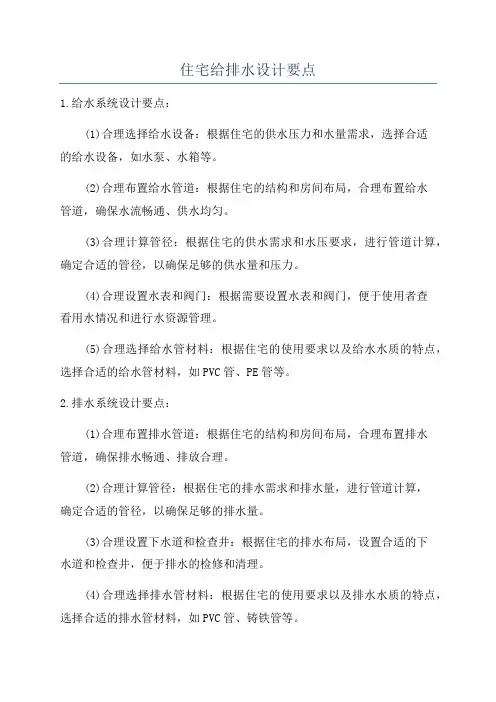 住宅给排水设计要点

1.给水系统设计要点：

⑴合理选择给水设备：根据住宅的供水压力和水量需求，选择合适的给水设备，如水泵、水箱等。

⑵合理布置给水管道：根据住宅的结构和房间布局，合理布置给水管道，确保水流畅通、供水均匀。

⑶合理计算管径：根据住宅的供水需求和水压要求，进行管道计算，确定合适的管径，以确保足够的供水量和压力。

⑷合理设置水表和阀门：根据需要设置水表和阀门，便于使用者查看用水情况和进行水资源管理。

⑸合理选择给水管材料：根据住宅的使用要求以及给水水质的特点，选择合适的给水管材料，如PVC管、PE管等。

2.排水系统设计要点：

⑴合理布置排水管道：根据住宅的结构和房间布局，合理布置排水管道，确保排水畅通、排放合理。

⑵合理计算管径：根据住宅的排水需求和排水量，进行管道计算，确定合适的管径，以确保足够的排水量。

⑶合理设置下水道和检查井：根据住宅的排水布局，设置合适的下水道和检查井，便于排水的检修和清理。

⑷合理选择排水管材料：根据住宅的使用要求以及排水水质的特点，选择合适的排水管材料，如PVC管、铸铁管等。